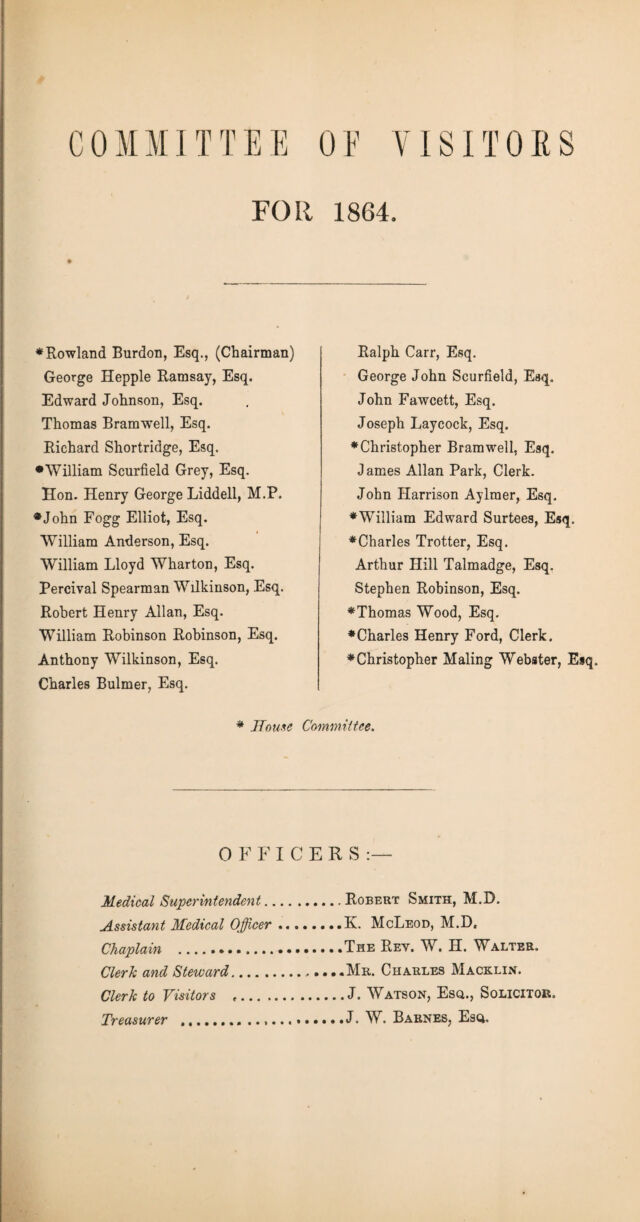 COMMITTEE OF VISITORS

FOR 1864.

*Rowland Burdon, Esq., (Chairman)
George Hepple Ramsay, Esq.
Edward Johnson, Esq.
Thomas Bramwell, Esq.
Richard Shortridge, Esq.
*William Scurfield Grey, Esq.
Hon. Henry George Liddell, M.P.
*John Fogg Elliot, Esq.
William Anderson, Esq.
William Lloyd Wharton, Esq.
Percival Spearman Wilkinson, Esq.
Robert Henry Allan, Esq.
William Robinson Robinson, Esq.
Anthony Wilkinson, Esq.
Charles Bulmer, Esq.

Ralph Carr, Esq.
George John Scurfield, Esq.
John Fawcett, Esq.
Joseph Laycock, Esq.
*Christopher Bramwell, Esq.
James Allan Park, Clerk.
John Harrison Aylmer, Esq.
*William Edward Surtees, Esq.
*Charles Trotter, Esq.
Arthur Hill Talmadge, Esq.
Stephen Robinson, Esq.
*Thomas Wood, Esq.
*Charles Henry Ford, Clerk.
*Christopher Maling Webster, Esq.

* House Committee.

OFFICERS:—

Medical Superintendent Robert Smith, M.D.
Assistant Medical Officer K. McLeod, M.D.
Chaplain The Rev. W. H. Walter.
Clerk and Steward Mr. Charles Macklin.
Clerk to Visitors J. Watson, Esq., Solicitor.
Treasurer J. W. Barnes, Esq.